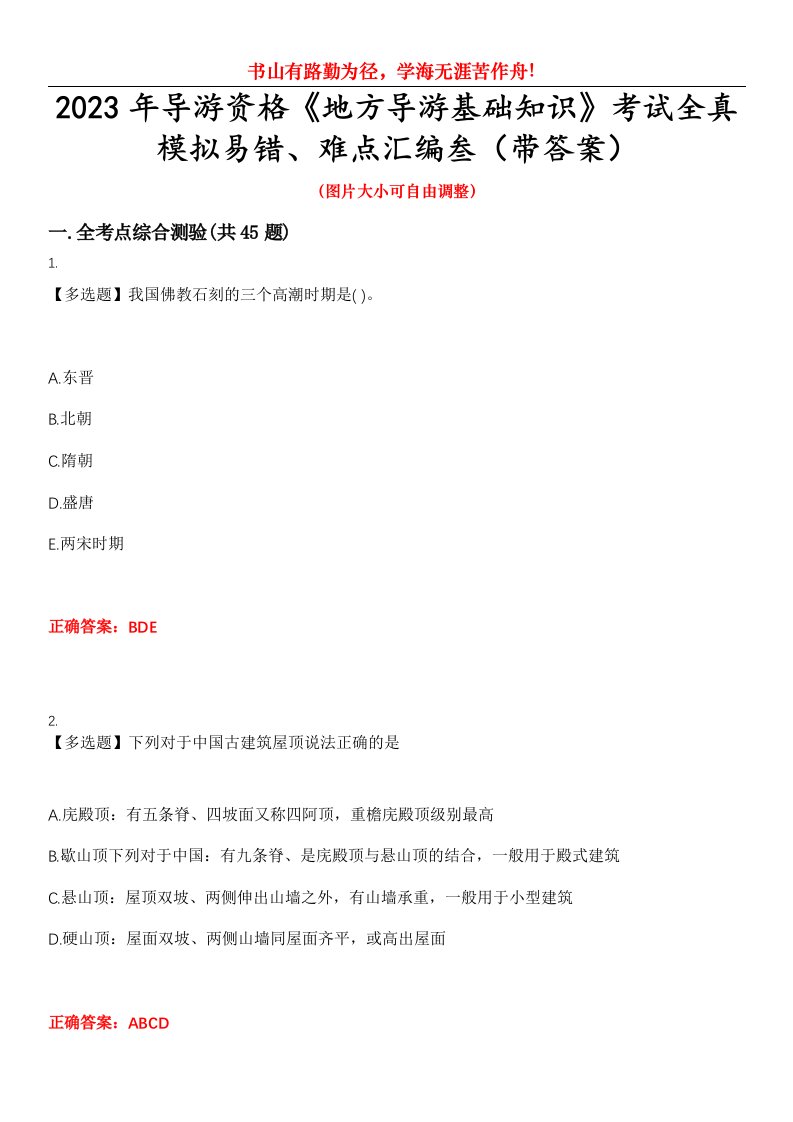 书山有路勤为径，学海无涯苦作舟!

2023年导游资格《地方导游基础知识》考试全真模拟易错、难点汇编叁（带答案）

（图片大小可自由调整）

一.全考点综合测验(共45题)

1.

【多选题】我国佛教石刻的三个高潮时期是( )。

A.东晋

B.北朝

C.隋朝

D.盛唐

E.两宋时期

正确答案：BDE

2.

【多选题】下列对于中国古建筑屋顶说法正确的是

A.庑殿顶：有五条脊、四坡面又称四阿顶，重檐庑殿顶级别最高

B.歇山顶下列对于中国：有九条脊、是庑殿顶与悬山顶的结合，一般用于殿式建筑

C.悬山顶：屋顶双坡、两侧伸出山墙之外，有山墙承重，一般用于小型建筑

D.硬山顶：屋面双坡、两侧山墙同屋面齐平，或高出屋面

正确答案：ABCD